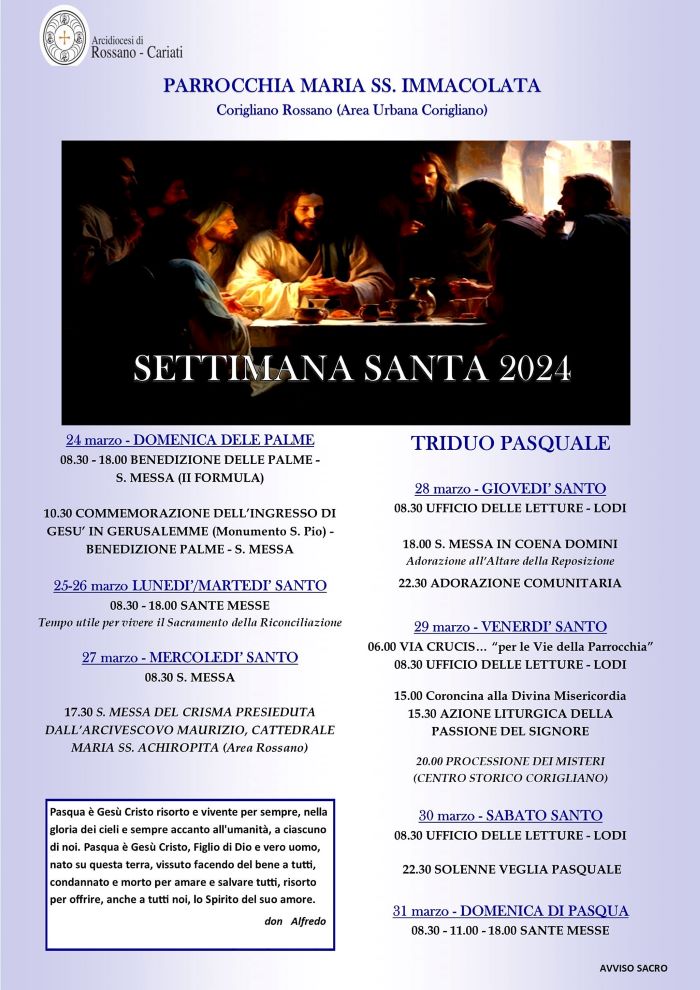 Arcidiocesi di
Rossano - Cariati

PARROCCHIA MARIA SS. IMMACOLATA
Corigliano Rossano (Area Urbana Corigliano)

SETTIMANA SANTA 2024

24 marzo - DOMENICA DELE PALME
08.30 - 18.00 BENEDIZIONE DELLE PALME - S. MESSA (II FORMULA)

10.30 COMMEMORAZIONE DELL'INGRESSO DI GESU' IN GERUSALEMME (Monumento S. Pio) - BENEDIZIONE PALME - S. MESSA

25-26 marzo LUNEDI'/MARTEDI' SANTO
08.30 - 18.00 SANTE MESSE
Tempo utile per vivere il Sacramento della Riconciliazione

27 marzo - MERCOLEDI' SANTO
08.30 S. MESSA

17.30 S. MESSA DEL CRISMA PRESIEDUTA DALL'ARCIVESCOVO MAURIZIO, CATTEDRALE MARIA SS. ACHIROPITA (Area Rossano)

Pasqua è Gesù Cristo risorto e vivente per sempre, nella gloria dei cieli e sempre accanto all'umanità, a ciascuno di noi. Pasqua è Gesù Cristo, Figlio di Dio e vero uomo, nato su questa terra, vissuto facendo del bene a tutti, condannato e morto per amare e salvare tutti, risorto per offrire, anche a tutti noi, lo Spirito del suo amore.
don Alfredo

TRIDUO PASQUALE

28 marzo - GIOVEDI' SANTO
08.30 UFFICIO DELLE LETTURE - LODI

18.00 S. MESSA IN COENA DOMINI
Adorazione all'Altare della Reposizione

22.30 ADORAZIONE COMUNITARIA

29 marzo - VENERDI' SANTO
06.00 VIA CRUCIS... "per le Vie della Parrocchia"
08.30 UFFICIO DELLE LETTURE - LODI

15.00 Coroncina alla Divina Misericordia
15.30 AZIONE LITURGICA DELLA PASSIONE DEL SIGNORE

20.00 PROCESSIONE DEI MISTERI
(CENTRO STORICO CORIGLIANO)

30 marzo - SABATO SANTO
08.30 UFFICIO DELLE LETTURE - LODI

22.30 SOLENNE VEGLIA PASQUALE

31 marzo - DOMENICA DI PASQUA
08.30 - 11.00 - 18.00 SANTE MESSE

AVVISO SACRO